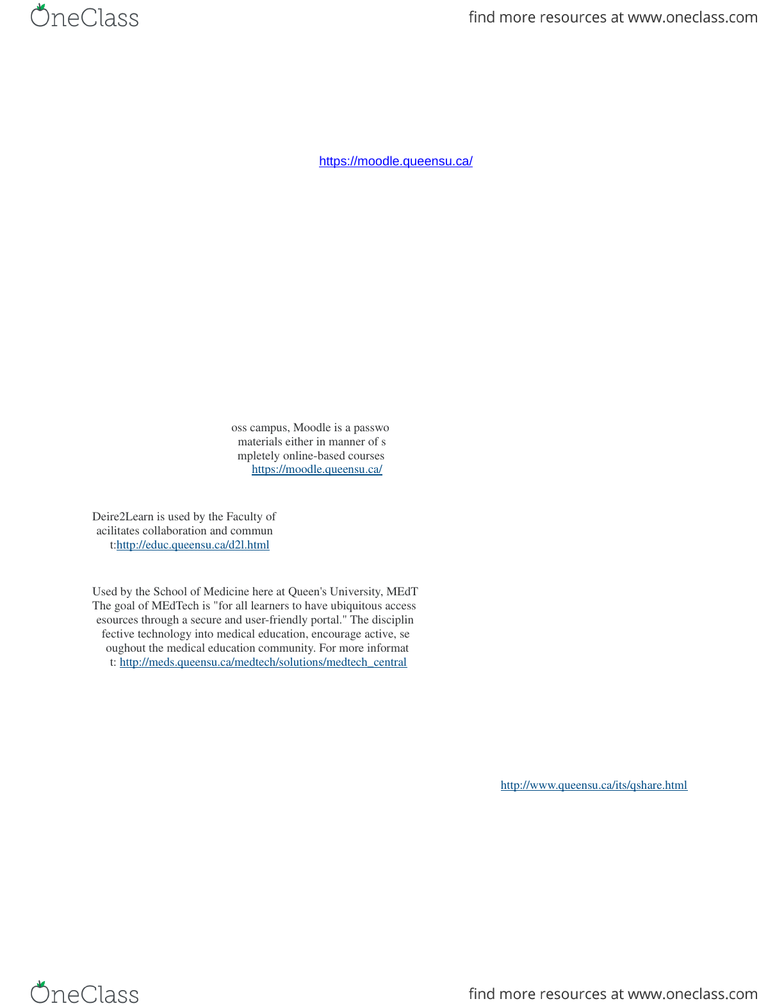 OneClass

find more resources at www.oneclass.com

https://moodle.queensu.ca/

oss campus, Moodle is a passwo materials either in manner of s mpletely online-based courses https://moodle.queensu.ca/

Deire2Learn is used by the Faculty of acilitates collaboration and commun t:http://educ.queensu.ca/d2l.html

Used by the School of Medicine here at Queen's University, MEdT The goal of MEdTech is "for all learners to have ubiquitous access esources through a secure and user-friendly portal." The disciplin fective technology into medical education, encourage active, se oughout the medical education community. For more informat t: http://meds.queensu.ca/medtech/solutions/medtech_central

http://www.queensu.ca/its/qshare.html

OneClass

find more resources at www.oneclass.com